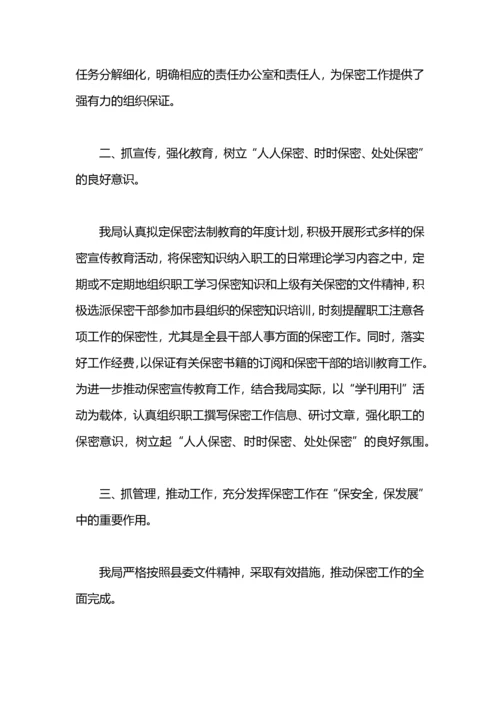 任务分解细化，明确相应的责任办公室和责任人，为保密工作提供了强有力的组织保证。

二、抓宣传，强化教育，树立“人人保密、时时保密、处处保密”的良好意识。

我局认真拟定保密法制教育的年度计划，积极开展形式多样的保密宣传教育活动，将保密知识纳入职工的日常理论学习内容之中，定期或不定期地组织职工学习保密知识和上级有关保密的文件精神，积极选派保密干部参加市县组织的保密知识培训，时刻提醒职工注意各项工作的保密性，尤其是全县干部人事方面的保密工作。同时，落实好工作经费，以保证有关保密书籍的订阅和保密干部的培训教育工作。为进一步推动保密宣传教育工作，结合我局实际，以“学刊用刊”活动为载体，认真组织职工撰写保密工作信息、研讨文章，强化职工的保密意识，树立起“人人保密、时时保密、处处保密”的良好氛围。

三、抓管理，推动工作，充分发挥保密工作在“保安全，保发展”中的重要作用。

我局严格按照县委文件精神，采取有效措施，推动保密工作的全面完成。